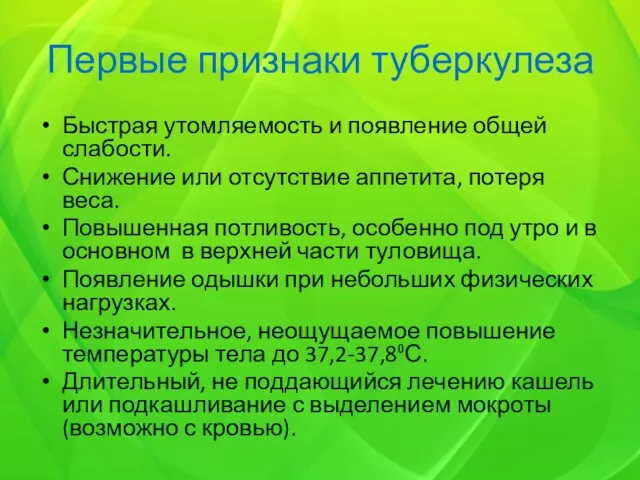 Первые признаки туберкулеза

• Быстрая утомляемость и появление общей слабости.
• Снижение или отсутствие аппетита, потеря веса.
• Повышенная потливость, особенно под утро и в основном  в верхней части туловища.
• Появление одышки при небольших физических нагрузках.
• Незначительное, неощущаемое повышение температуры тела до 37,2-37,8$^0$С.
• Длительный, не поддающийся лечению кашель или подкашливание с выделением мокроты (возможно с кровью).